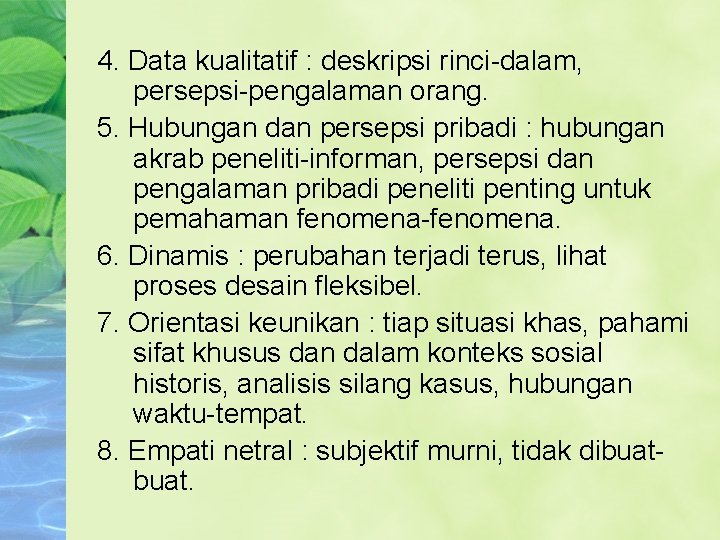 4. Data kualitatif : deskripsi rinci-dalam, persepsi-pengalaman orang.

5. Hubungan dan persepsi pribadi : hubungan akrab peneliti-informan, persepsi dan pengalaman pribadi peneliti penting untuk pemahaman fenomena-fenomena.

6. Dinamis : perubahan terjadi terus, lihat proses desain fleksibel.

7. Orientasi keunikan : tiap situasi khas, pahami sifat khusus dan dalam konteks sosial historis, analisis silang kasus, hubungan waktu-tempat.

8. Empati netral : subjektif murni, tidak dibuat-buat.